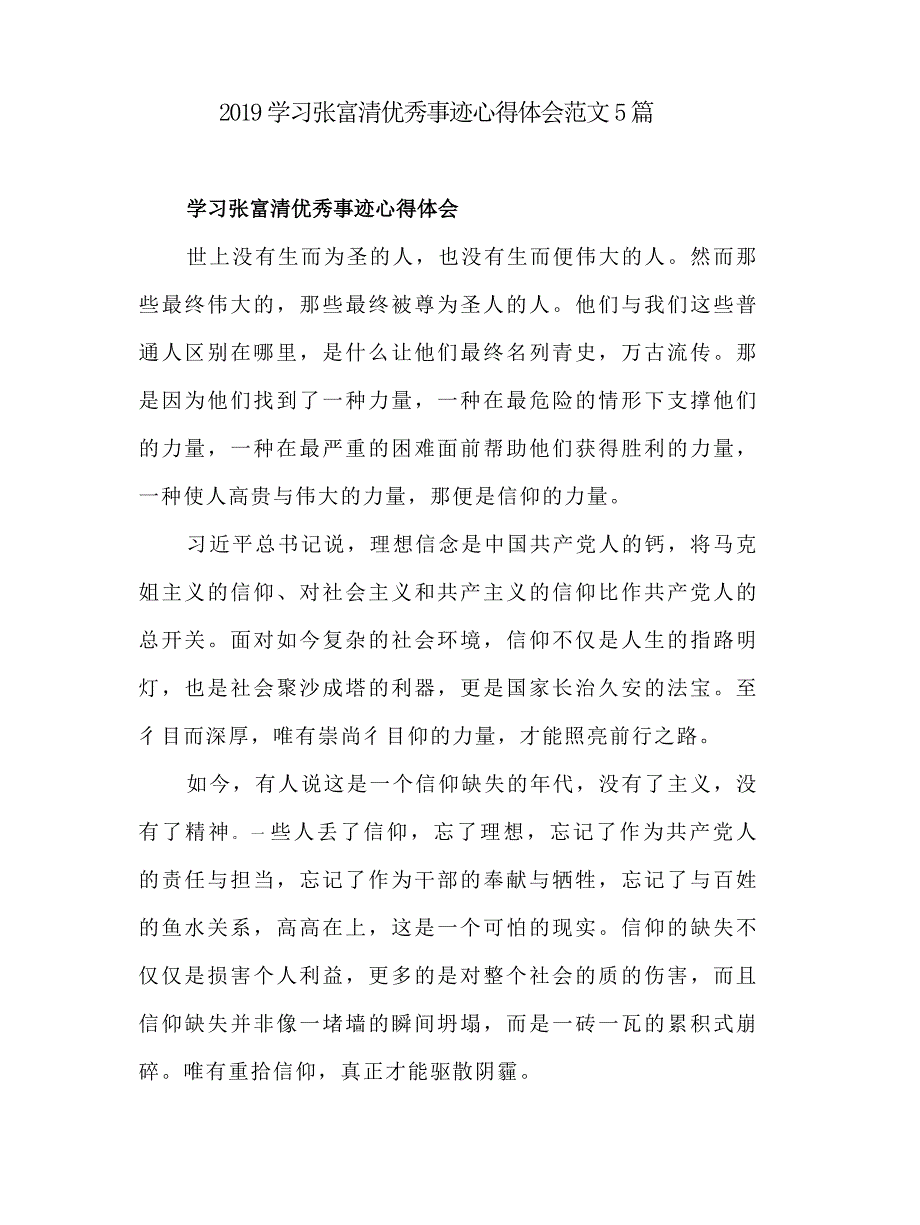 2019学习张富清优秀事迹心得体会范文5篇

学习张富清优秀事迹心得体会

世上没有生而为圣的人，也没有生而便伟大的人。然而那些最终伟大的，那些最终被尊为圣人的人。他们与我们这些普通人区别在哪里，是什么让他们最终名列青史，万古流传。那是因为他们找到了一种力量，一种在最危险的情形下支撑他们的力量，一种在最严重的困难面前帮助他们获得胜利的力量，一种使人高贵与伟大的力量，那便是信仰的力量。

习近平总书记说，理想信念是中国共产党人的钙，将马克姐主义的信仰、对社会主义和共产主义的信仰比作共产党人的总开关。面对如今复杂的社会环境，信仰不仅是人生的指路明灯，也是社会聚沙成塔的利器，更是国家长治久安的法宝。至彳目而深厚，唯有崇尚彳目仰的力量，才能照亮前行之路。

如今，有人说这是一个信仰缺失的年代，没有了主义，没有了精神。一些人丢了信仰，忘了理想，忘记了作为共产党人的责任与担当，忘记了作为干部的奉献与牺牲，忘记了与百姓的鱼水关系，高高在上，这是一个可怕的现实。信仰的缺失不仅仅是损害个人利益，更多的是对整个社会的质的伤害，而且信仰缺失并非像一堵墙的瞬间坍塌，而是一砖一瓦的累积式崩碎。唯有重拾信仰，真正才能驱散阴霾。